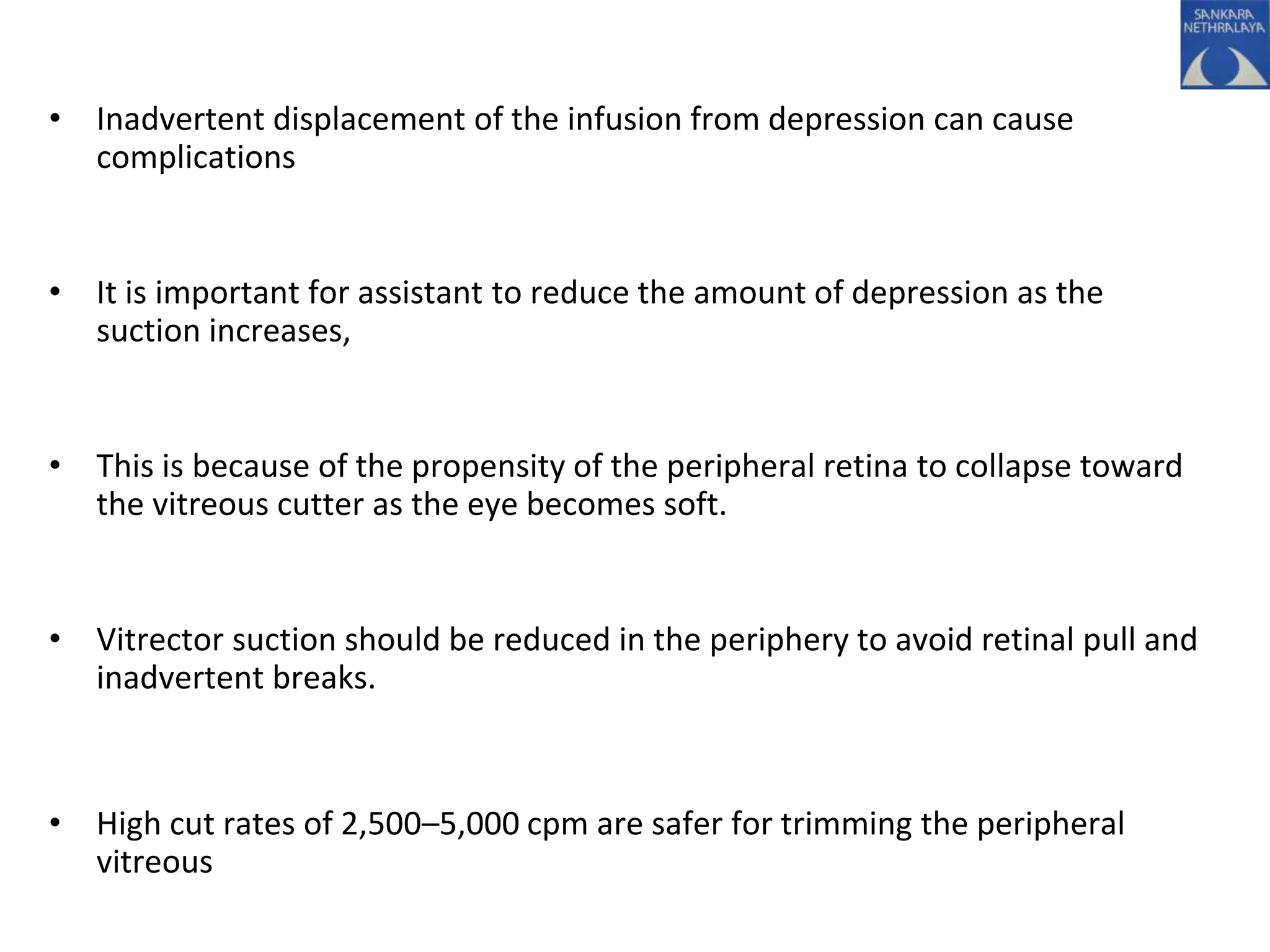 SANKARA NETHRALAYA

• Inadvertent displacement of the infusion from depression can cause complications

• It is important for assistant to reduce the amount of depression as the suction increases,

• This is because of the propensity of the peripheral retina to collapse toward the vitreous cutter as the eye becomes soft.

• Vitrector suction should be reduced in the periphery to avoid retinal pull and inadvertent breaks.

• High cut rates of 2,500–5,000 cpm are safer for trimming the peripheral vitreous